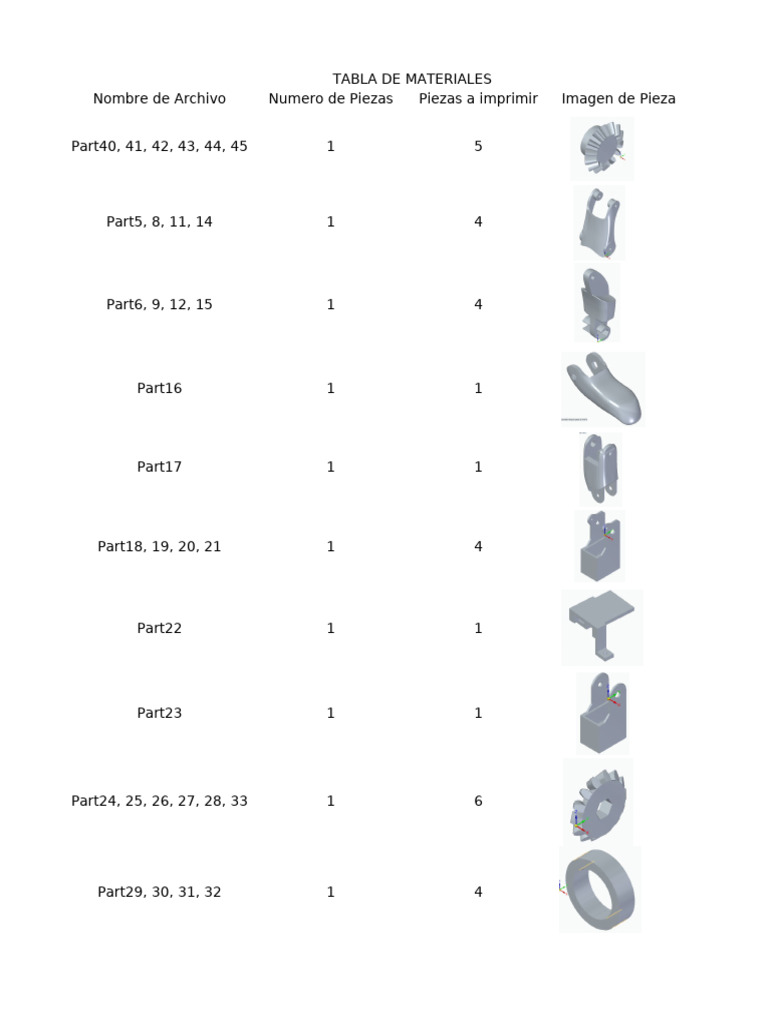 TABLA DE MATERIALES

| Nombre de Archivo | Numero de Piezas | Piezas a imprimir | Imagen de Pieza |
|---|---|---|---|
| Part40, 41, 42, 43, 44, 45 | 1 | 5 | |
| Part5, 8, 11, 14 | 1 | 4 | |
| Part6, 9, 12, 15 | 1 | 4 | |
| Part16 | 1 | 1 | |
| Part17 | 1 | 1 | |
| Part18, 19, 20, 21 | 1 | 4 | |
| Part22 | 1 | 1 | |
| Part23 | 1 | 1 | |
| Part24, 25, 26, 27, 28, 33 | 1 | 6 | |
| Part29, 30, 31, 32 | 1 | 4 | |